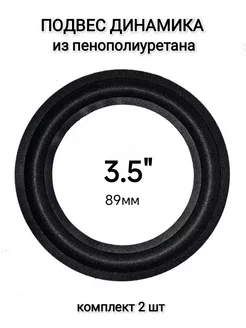 ПОДВЕС ДИНАМИКА
из пенополиуретана

3.5"
89мм

комплект 2 шт